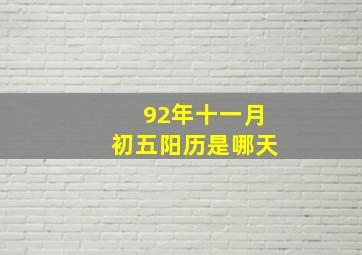 92年十一月
初五阳历是哪天